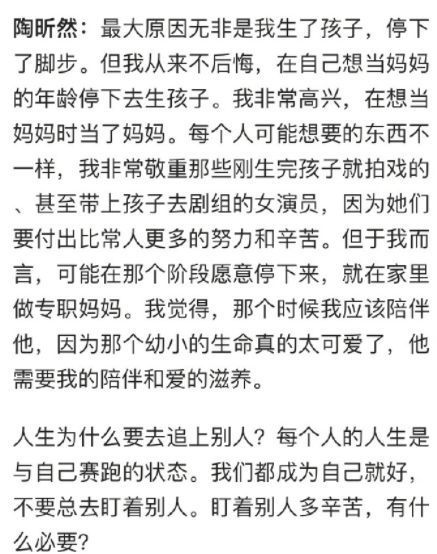 陶昕然：最大原因无非是我生了孩子，停下了脚步。但我从来不后悔，在自己想当妈妈的年龄停下去生孩子。我非常高兴，在想当妈妈时当了妈妈。每个人可能想要的东西不一样，我非常敬重那些刚生完孩子就拍戏的、甚至带上孩子去剧组的女演员，因为她们要付出比常人更多的努力和辛苦。但于我而言，可能在那个阶段愿意停下来，就在家里做专职妈妈。我觉得，那个时候我应该陪伴他，因为那个幼小的生命真的太可爱了，他需要我的陪伴和爱的滋养。

人生为什么要去追上别人？每个人的人生是与自己赛跑的状态。我们都成为自己就好，不要总去盯着别人。盯着别人多辛苦，有什么必要？